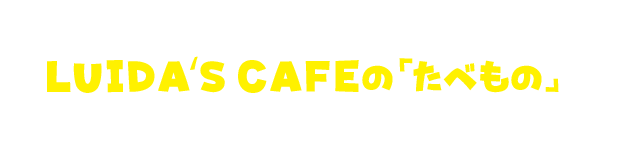 LUIDA'S CAFEの「たべもの」